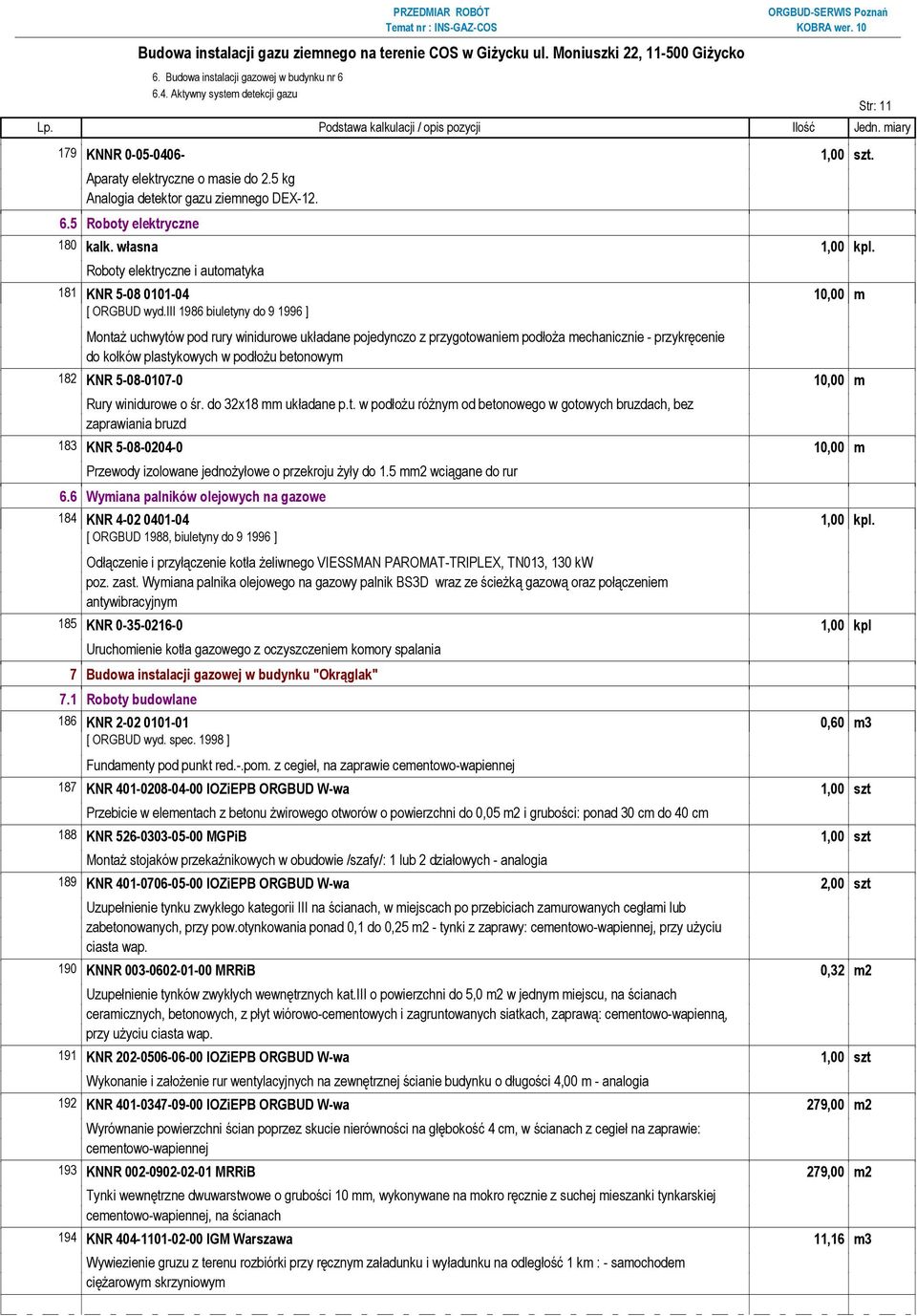 PRZEDMIAR ROBÓT
Temat nr : INS-GAZ-COS

ORGBUD-SERWIS Poznań
KOBRA wer. 10

Budowa instalacji gazu ziemnego na terenie COS w Giżycku ul. Moniuszki 22, 11-500 Giżycko

6. Budowa instalacji gazowej w budynku nr 6
6.4. Aktywny system detekcji gazu

Str: 11

| Lp. | Podstawa kalkulacji / opis pozycji | Ilość | Jedn. miary |
|---|---|---|---|
| 179 | KNNR 0-05-0406- Aparaty elektryczne o masie do 2.5 kg Analogia detektor gazu ziemnego DEX-12. | 1,00 | szt. |
| 6.5 | Roboty elektryczne | | |
| 180 | kalk. własna Roboty elektryczne i automatyka | 1,00 | kpl. |
| 181 | KNR 5-08 0101-04 [ ORGBUD wyd.III 1986 biuletyny do 9 1996 ] Montaż uchwytów pod rury winidurowe układane pojedynczo z przygotowaniem podłoża mechanicznie - przykręcenie do kołków plastykowych w podłożu betonowym | 10,00 | m |
| 182 | KNR 5-08-0107-0 Rury winidurowe o śr. do 32x18 mm układane p.t. w podłożu różnym od betonowego w gotowych bruzdach, bez zaprawiania bruzd | 10,00 | m |
| 183 | KNR 5-08-0204-0 Przewody izolowane jednożyłowe o przekroju żyły do 1.5 mm2 wciągane do rur | 10,00 | m |
| 6.6 | Wymiana palników olejowych na gazowe | | |
| 184 | KNR 4-02 0401-04 [ ORGBUD 1988, biuletyny do 9 1996 ] Odłączenie i przyłączenie kotła żeliwnego VIESSMAN PAROMAT-TRIPLEX, TN013, 130 kW poz. zast. Wymiana palnika olejowego na gazowy palnik BS3D wraz ze ścieżką gazową oraz połączeniem antywibracyjnym | 1,00 | kpl. |
| 185 | KNR 0-35-0216-0 Uruchomienie kotła gazowego z oczyszczeniem komory spalania | 1,00 | kpl |
| 7 | Budowa instalacji gazowej w budynku "Okrąglak" | | |
| 7.1 | Roboty budowlane | | |
| 186 | KNR 2-02 0101-01 [ ORGBUD wyd. spec. 1998 ] Fundamenty pod punkt red.-.pom. z cegieł, na zaprawie cementowo-wapiennej | 0,60 | m3 |
| 187 | KNR 401-0208-04-00 IOZiEPB ORGBUD W-wa Przebicie w elementach z betonu żwirowego otworów o powierzchni do 0,05 m2 i grubości: ponad 30 cm do 40 cm | 1,00 | szt |
| 188 | KNR 526-0303-05-00 MGPiB Montaż stojaków przekaźnikowych w obudowie /szafy/: 1 lub 2 działowych - analogia | 1,00 | szt |
| 189 | KNR 401-0706-05-00 IOZiEPB ORGBUD W-wa Uzupełnienie tynku zwykłego kategorii III na ścianach, w miejscach po przebiciach zamurowanych cegłami lub zabetonowanych, przy pow.otynkowania ponad 0,1 do 0,25 m2 - tynki z zaprawy: cementowo-wapiennej, przy użyciu ciasta wap. | 2,00 | szt |
| 190 | KNNR 003-0602-01-00 MRRiB Uzupełnienie tynków zwykłych wewnętrznych kat.III o powierzchni do 5,0 m2 w jednym miejscu, na ścianach ceramicznych, betonowych, z płyt wiórowo-cementowych i zagruntowanych siatkach, zaprawą: cementowo-wapienną, przy użyciu ciasta wap. | 0,32 | m2 |
| 191 | KNR 202-0506-06-00 IOZiEPB ORGBUD W-wa Wykonanie i założenie rur wentylacyjnych na zewnętrznej ścianie budynku o długości 4,00 m - analogia | 1,00 | szt |
| 192 | KNR 401-0347-09-00 IOZiEPB ORGBUD W-wa Wyrównanie powierzchni ścian poprzez skucie nierówności na głębokość 4 cm, w ścianach z cegieł na zaprawie: cementowo-wapiennej | 279,00 | m2 |
| 193 | KNNR 002-0902-02-01 MRRiB Tynki wewnętrzne dwuwarstwowe o grubości 10 mm, wykonywane na mokro ręcznie z suchej mieszanki tynkarskiej cementowo-wapiennej, na ścianach | 279,00 | m2 |
| 194 | KNR 404-1101-02-00 IGM Warszawa Wywiezienie gruzu z terenu rozbiórki przy ręcznym załadunku i wyładunku na odległość 1 km : - samochodem ciężarowym skrzyniowym | 11,16 | m3 |